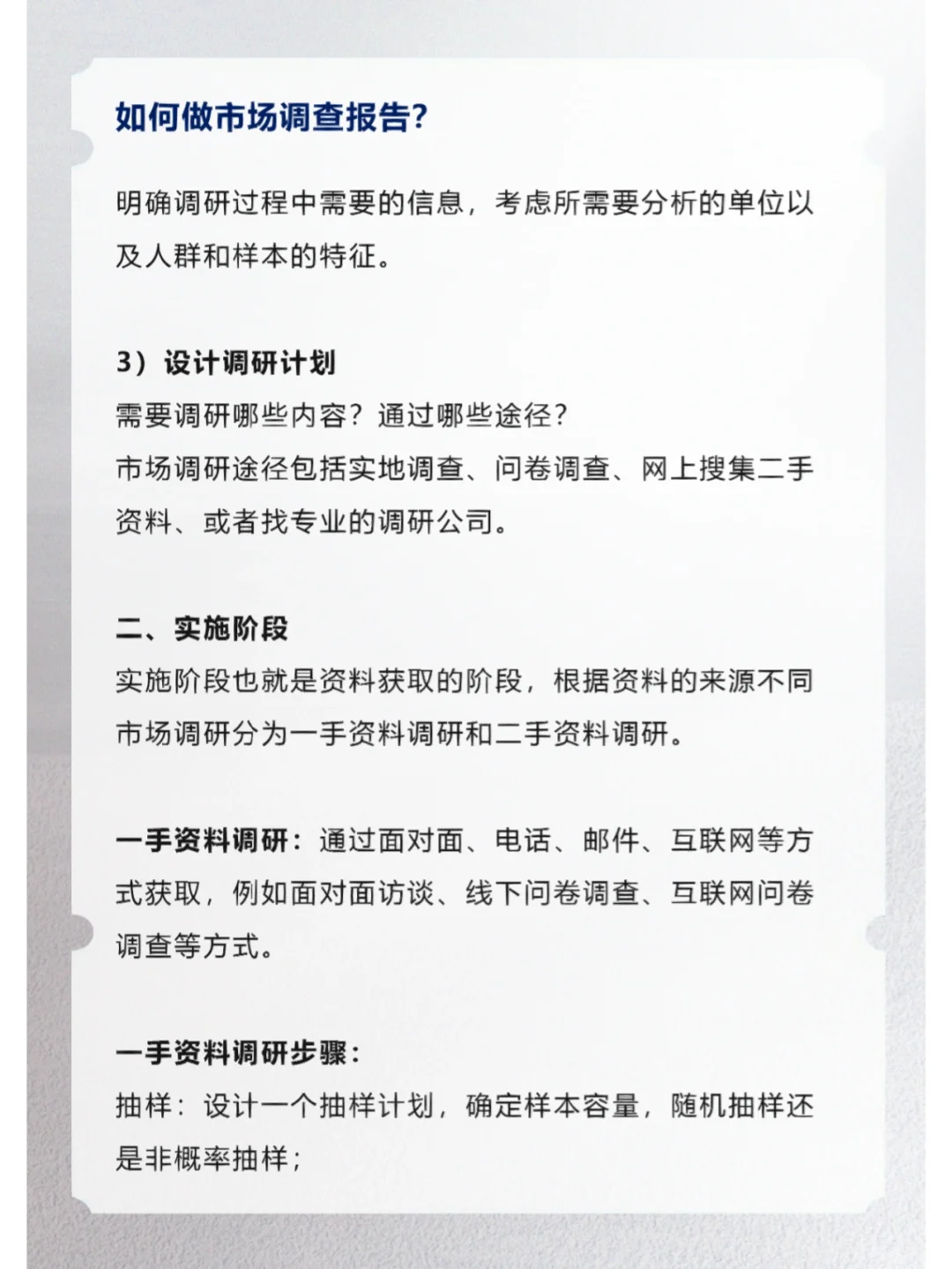 如何做市场调查报告？

明确调研过程中需要的信息，考虑所需要分析的单位以及人群和样本的特征。

3）设计调研计划
需要调研哪些内容？通过哪些途径？
市场调研途径包括实地调查、问卷调查、网上搜集二手资料、或者找专业的调研公司。

二、实施阶段
实施阶段也就是资料获取的阶段，根据资料的来源不同市场调研分为一手资料调研和二手资料调研。

一手资料调研：通过面对面、电话、邮件、互联网等方式获取，例如面对面访谈、线下问卷调查、互联网问卷调查等方式。

一手资料调研步骤：
抽样：设计一个抽样计划，确定样本容量，随机抽样还是非概率抽样；